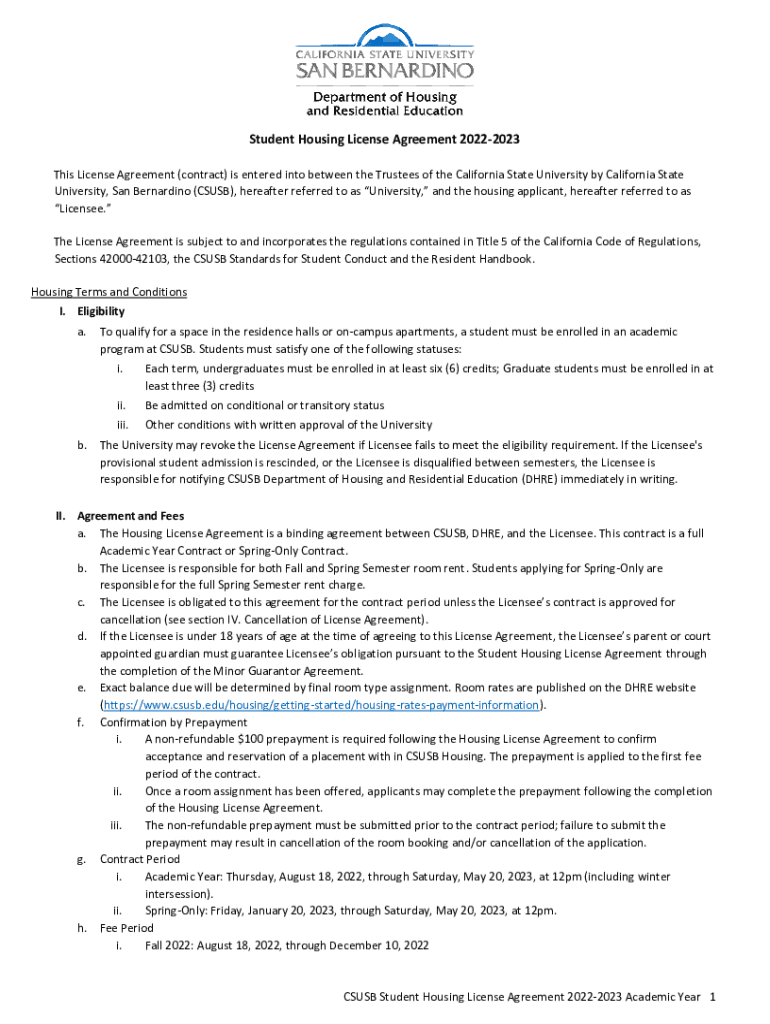 CALIFORNIA STATE UNIVERSITY
SAN BERNARDINO

Department of Housing
and Residential Education

Student Housing License Agreement 2022-2023

This License Agreement (contract) is entered into between the Trustees of the California State University by California State University, San Bernardino (CSUSB), hereafter referred to as "University," and the housing applicant, hereafter referred to as "Licensee."

The License Agreement is subject to and incorporates the regulations contained in Title 5 of the California Code of Regulations, Sections 42000-42103, the CSUSB Standards for Student Conduct and the Resident Handbook.

Housing Terms and Conditions

I. Eligibility

a. To qualify for a space in the residence halls or on-campus apartments, a student must be enrolled in an academic program at CSUSB. Students must satisfy one of the following statuses:

i. Each term, undergraduates must be enrolled in at least six (6) credits; Graduate students must be enrolled in at least three (3) credits

ii. Be admitted on conditional or transitory status

iii. Other conditions with written approval of the University

b. The University may revoke the License Agreement if Licensee fails to meet the eligibility requirement. If the Licensee's provisional student admission is rescinded, or the Licensee is disqualified between semesters, the Licensee is responsible for notifying CSUSB Department of Housing and Residential Education (DHRE) immediately in writing.

II. Agreement and Fees

a. The Housing License Agreement is a binding agreement between CSUSB, DHRE, and the Licensee. This contract is a full Academic Year Contract or Spring-Only Contract.

b. The Licensee is responsible for both Fall and Spring Semester room rent. Students applying for Spring-Only are responsible for the full Spring Semester rent charge.

c. The Licensee is obligated to this agreement for the contract period unless the Licensee's contract is approved for cancellation (see section IV. Cancellation of License Agreement).

d. If the Licensee is under 18 years of age at the time of agreeing to this License Agreement, the Licensee's parent or court appointed guardian must guarantee Licensee's obligation pursuant to the Student Housing License Agreement through the completion of the Minor Guarantor Agreement.

e. Exact balance due will be determined by final room type assignment. Room rates are published on the DHRE website (https://www.csusb.edu/housing/getting-started/housing-rates-payment-information).

f. Confirmation by Prepayment

i. A non-refundable $100 prepayment is required following the Housing License Agreement to confirm acceptance and reservation of a placement with in CSUSB Housing. The prepayment is applied to the first fee period of the contract.

ii. Once a room assignment has been offered, applicants may complete the prepayment following the completion of the Housing License Agreement.

iii. The non-refundable prepayment must be submitted prior to the contract period; failure to submit the prepayment may result in cancellation of the room booking and/or cancellation of the application.

g. Contract Period

i. Academic Year: Thursday, August 18, 2022, through Saturday, May 20, 2023, at 12pm (including winter intersession).

ii. Spring-Only: Friday, January 20, 2023, through Saturday, May 20, 2023, at 12pm.

h. Fee Period

i. Fall 2022: August 18, 2022, through December 10, 2022

CSUSB Student Housing License Agreement 2022-2023 Academic Year 1